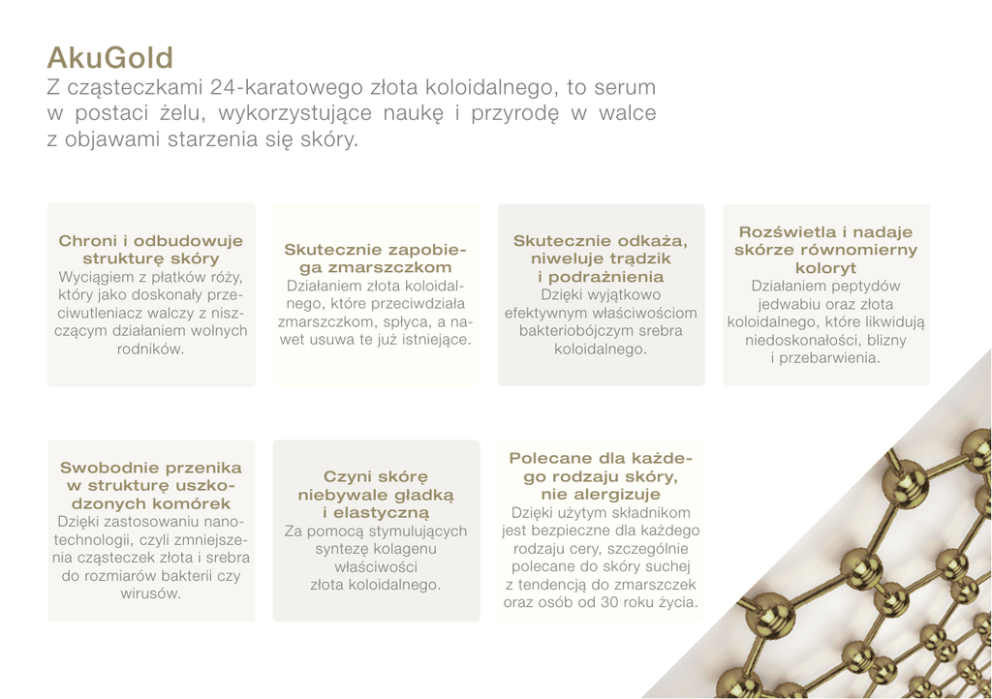 AkuGold
Z cząsteczkami 24-karatowego złota koloidalnego, to serum w postaci żelu, wykorzystujące naukę i przyrodę w walce z objawami starzenia się skóry.

Chroni i odbudowuje strukturę skóry
Wyciągiem z płatków róży, który jako doskonały przeciwutleniacz walczy z niszczącym działaniem wolnych rodników.

Skutecznie zapobiega zmarszczkom
Działaniem złota koloidalnego, które przeciwdziała zmarszczkom, spłyca, a nawet usuwa te już istniejące.

Skutecznie odkaża, niweluje trądzik i podrażnienia
Dzięki wyjątkowo efektywnym właściwościom bakteriobójczym srebra koloidalnego.

Rozświetla i nadaje skórze równomierny koloryt
Działaniem peptydów jedwabiu oraz złota koloidalnego, które likwidują niedoskonałości, blizny i przebarwienia.

Swobodnie przenika w strukturę uszkodzonych komórek
Dzięki zastosowaniu nanotechnologii, czyli zmniejszenia cząsteczek złota i srebra do rozmiarów bakterii czy wirusów.

Czyni skórę niebywale gładką i elastyczną
Za pomocą stymulujących syntezę kolagenu właściwości złota koloidalnego.

Polecane dla każdego rodzaju skóry, nie alergizuje
Dzięki użytym składnikom jest bezpieczne dla każdego rodzaju cery, szczególnie polecane do skóry suchej z tendencją do zmarszczek oraz osób od 30 roku życia.